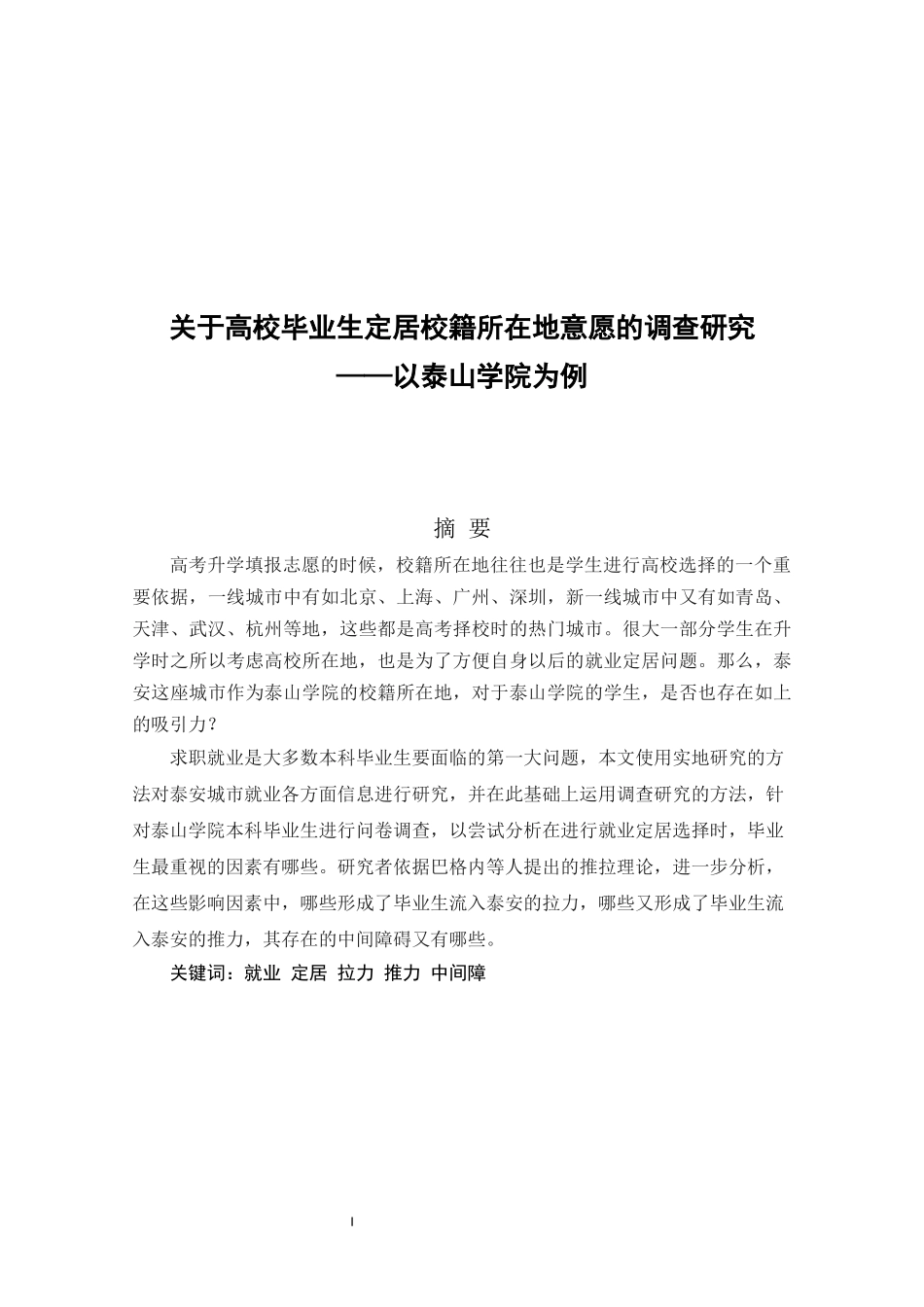 关于高校毕业生定居校籍所在地意愿的调查研究
——以泰山学院为例

摘 要

高考升学填报志愿的时候，校籍所在地往往也是学生进行高校选择的一个重要依据，一线城市中有如北京、上海、广州、深圳，新一线城市中又有如青岛、天津、武汉、杭州等地，这些都是高考择校时的热门城市。很大一部分学生在升学时之所以考虑高校所在地，也是为了方便自身以后的就业定居问题。那么，泰安这座城市作为泰山学院的校籍所在地，对于泰山学院的学生，是否也存在如上的吸引力？

求职就业是大多数本科毕业生要面临的第一大问题，本文使用实地研究的方法对泰安城市就业各方面信息进行研究，并在此基础上运用调查研究的方法，针对泰山学院本科毕业生进行问卷调查，以尝试分析在进行就业定居选择时，毕业生最重视的因素有哪些。研究者依据巴格内等人提出的推拉理论，进一步分析，在这些影响因素中，哪些形成了毕业生流入泰安的拉力，哪些又形成了毕业生流入泰安的推力，其存在的中间障碍又有哪些。

关键词：就业 定居 拉力 推力 中间障

I